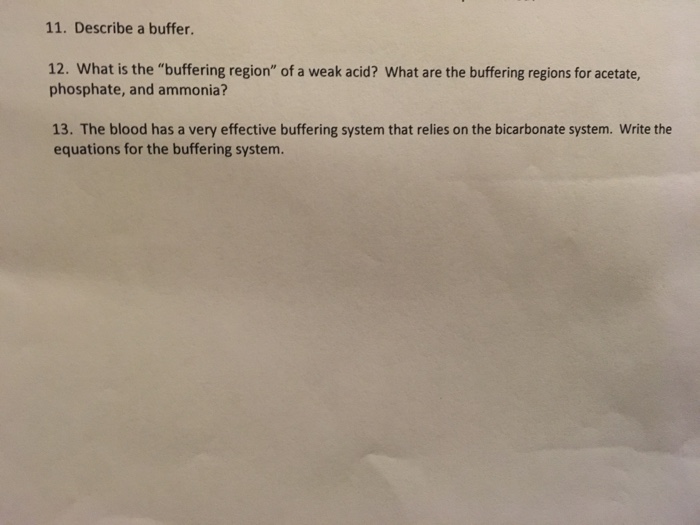 11. Describe a buffer.

12. What is the "buffering region" of a weak acid? What are the buffering regions for acetate, phosphate, and ammonia?

13. The blood has a very effective buffering system that relies on the bicarbonate system. Write the equations for the buffering system.